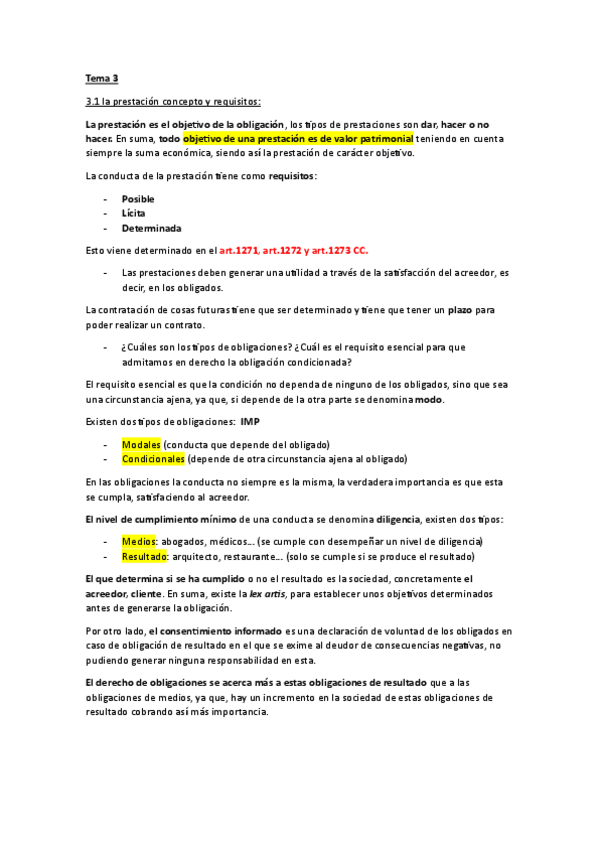 Tema 3

3.1 la prestación concepto y requisitos:

La prestación es el objetivo de la obligación, los tipos de prestaciones son dar, hacer o no hacer. En suma, todo objetivo de una prestación es de valor patrimonial teniendo en cuenta siempre la suma económica, siendo así la prestación de carácter objetivo.

La conducta de la prestación tiene como requisitos:

- Posible
- Lícita
- Determinada

Esto viene determinado en el art.1271, art.1272 y art.1273 CC.

- Las prestaciones deben generar una utilidad a través de la satisfacción del acreedor, es decir, en los obligados.

La contratación de cosas futuras tiene que ser determinado y tiene que tener un plazo para poder realizar un contrato.

- ¿Cuáles son los tipos de obligaciones? ¿Cuál es el requisito esencial para que admitamos en derecho la obligación condicionada?

El requisito esencial es que la condición no dependa de ninguno de los obligados, sino que sea una circunstancia ajena, ya que, si depende de la otra parte se denomina modo.

Existen dos tipos de obligaciones: IMP

- Modales (conducta que depende del obligado)
- Condicionales (depende de otra circunstancia ajena al obligado)

En las obligaciones la conducta no siempre es la misma, la verdadera importancia es que esta se cumpla, satisfaciendo al acreedor.

El nivel de cumplimiento mínimo de una conducta se denomina diligencia, existen dos tipos:

- Medios: abogados, médicos… (se cumple con desempeñar un nivel de diligencia)
- Resultado: arquitecto, restaurante… (solo se cumple si se produce el resultado)

El que determina si se ha cumplido o no el resultado es la sociedad, concretamente el acreedor, cliente. En suma, existe la lex artis, para establecer unos objetivos determinados antes de generarse la obligación.

Por otro lado, el consentimiento informado es una declaración de voluntad de los obligados en caso de obligación de resultado en el que se exime al deudor de consecuencias negativas, no pudiendo generar ninguna responsabilidad en esta.

El derecho de obligaciones se acerca más a estas obligaciones de resultado que a las obligaciones de medios, ya que, hay un incremento en la sociedad de estas obligaciones de resultado cobrando así más importancia.